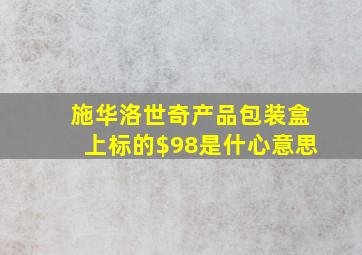 施华洛世奇产品包装盒上标的\$98是什心意思